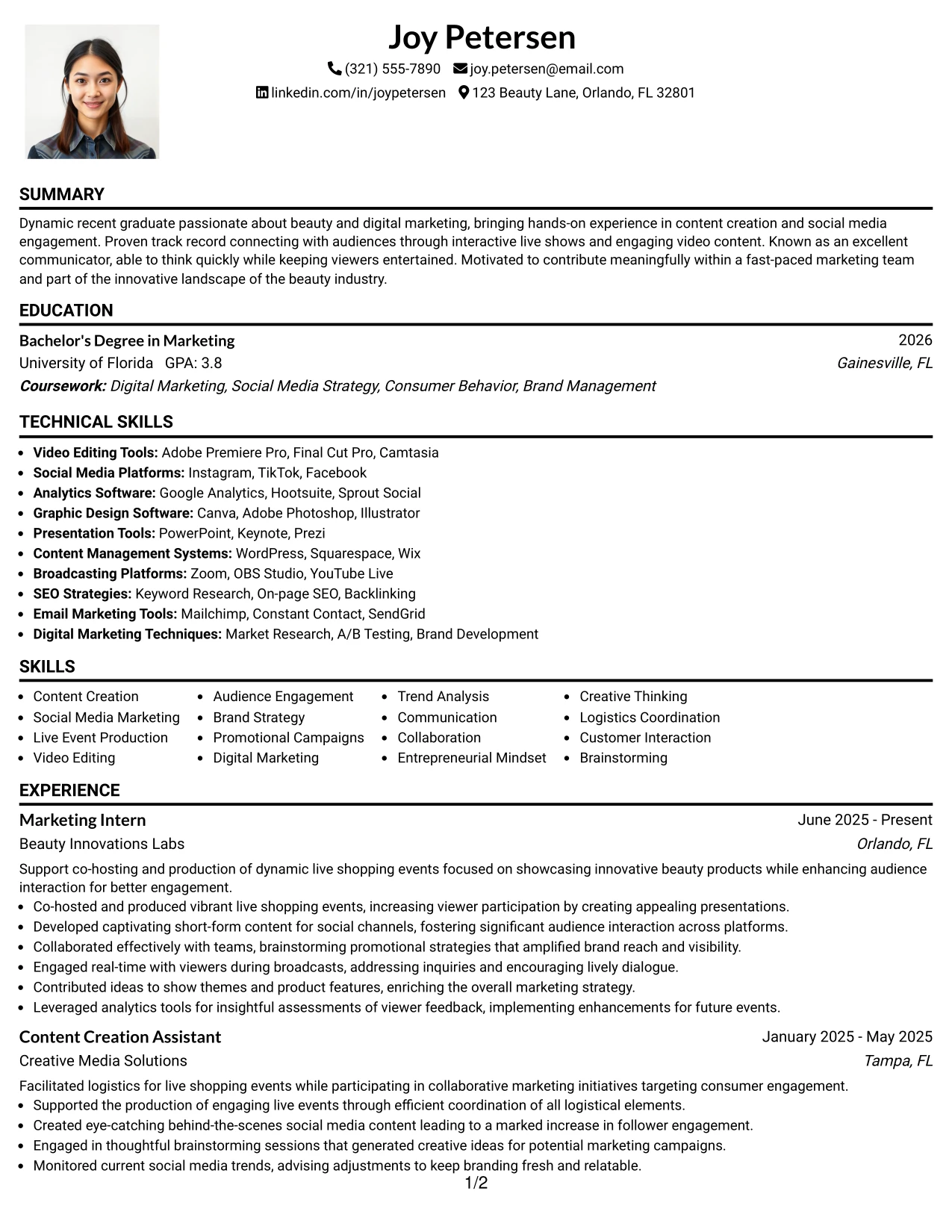 Joy Petersen

(321) 555-7890 joy.petersen@email.com

linkedin.com/in/joypetersen 123 Beauty Lane, Orlando, FL 32801

SUMMARY

Dynamic recent graduate passionate about beauty and digital marketing, bringing hands-on experience in content creation and social media engagement. Proven track record connecting with audiences through interactive live shows and engaging video content. Known as an excellent communicator, able to think quickly while keeping viewers entertained. Motivated to contribute meaningfully within a fast-paced marketing team and part of the innovative landscape of the beauty industry.

EDUCATION

Bachelor's Degree in Marketing
2026
University of Florida GPA: 3.8
Gainesville, FL
Coursework: Digital Marketing, Social Media Strategy, Consumer Behavior, Brand Management

TECHNICAL SKILLS

• Video Editing Tools: Adobe Premiere Pro, Final Cut Pro, Camtasia
• Social Media Platforms: Instagram, TikTok, Facebook
• Analytics Software: Google Analytics, Hootsuite, Sprout Social
• Graphic Design Software: Canva, Adobe Photoshop, Illustrator
• Presentation Tools: PowerPoint, Keynote, Prezi
• Content Management Systems: WordPress, Squarespace, Wix
• Broadcasting Platforms: Zoom, OBS Studio, YouTube Live
• SEO Strategies: Keyword Research, On-page SEO, Backlinking
• Email Marketing Tools: Mailchimp, Constant Contact, SendGrid
• Digital Marketing Techniques: Market Research, A/B Testing, Brand Development

SKILLS

• Content Creation
• Social Media Marketing
• Live Event Production
• Video Editing

• Audience Engagement
• Brand Strategy
• Promotional Campaigns
• Digital Marketing

• Trend Analysis
• Communication
• Collaboration
• Entrepreneurial Mindset

• Creative Thinking
• Logistics Coordination
• Customer Interaction
• Brainstorming

EXPERIENCE

Marketing Intern
June 2025 - Present
Beauty Innovations Labs
Orlando, FL

Support co-hosting and production of dynamic live shopping events focused on showcasing innovative beauty products while enhancing audience interaction for better engagement.
• Co-hosted and produced vibrant live shopping events, increasing viewer participation by creating appealing presentations.
• Developed captivating short-form content for social channels, fostering significant audience interaction across platforms.
• Collaborated effectively with teams, brainstorming promotional strategies that amplified brand reach and visibility.
• Engaged real-time with viewers during broadcasts, addressing inquiries and encouraging lively dialogue.
• Contributed ideas to show themes and product features, enriching the overall marketing strategy.
• Leveraged analytics tools for insightful assessments of viewer feedback, implementing enhancements for future events.

Content Creation Assistant
January 2025 - May 2025
Creative Media Solutions
Tampa, FL

Facilitated logistics for live shopping events while participating in collaborative marketing initiatives targeting consumer engagement.
• Supported the production of engaging live events through efficient coordination of all logistical elements.
• Created eye-catching behind-the-scenes social media content leading to a marked increase in follower engagement.
• Engaged in thoughtful brainstorming sessions that generated creative ideas for potential marketing campaigns.
• Monitored current social media trends, advising adjustments to keep branding fresh and relatable.

1/2